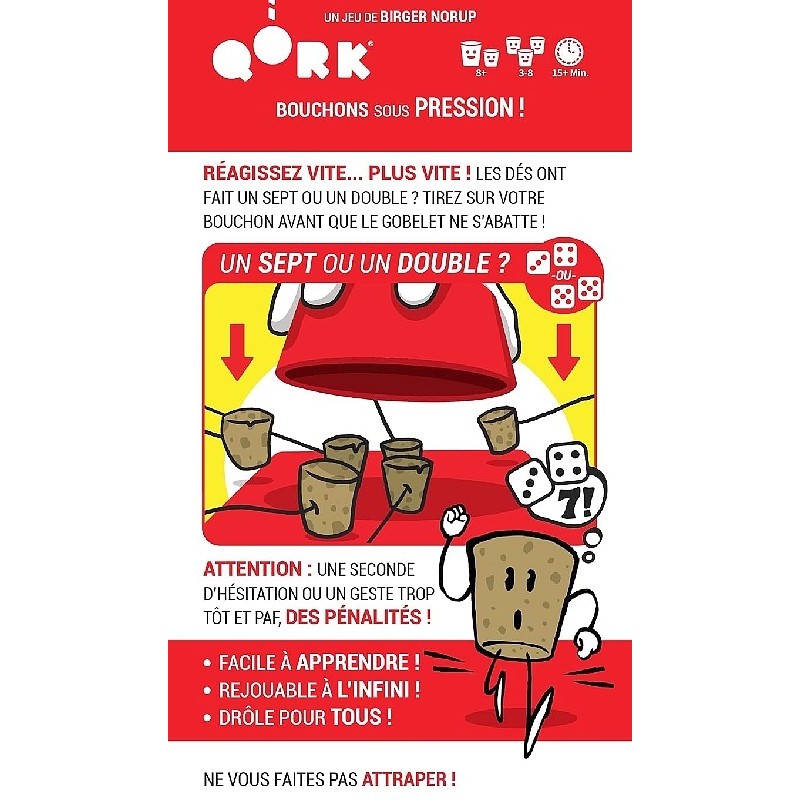 UN JEU DE BIRGER NORUP

QORK®

8+
3-8
15+ Min.

BOUCHONS SOUS PRESSION !

RÉAGISSEZ VITE... PLUS VITE ! LES DÉS ONT FAIT UN SEPT OU UN DOUBLE ? TIREZ SUR VOTRE BOUCHON AVANT QUE LE GOBELET NE S'ABATTE !

UN SEPT OU UN DOUBLE ?

-OU-

7!

ATTENTION : UNE SECONDE D'HÉSITATION OU UN GESTE TROP TÔT ET PAF, DES PÉNALITÉS !

• FACILE À APPRENDRE !
• REJOUABLE À L'INFINI !
• DRÔLE POUR TOUS !

NE VOUS FAITES PAS ATTRAPER !